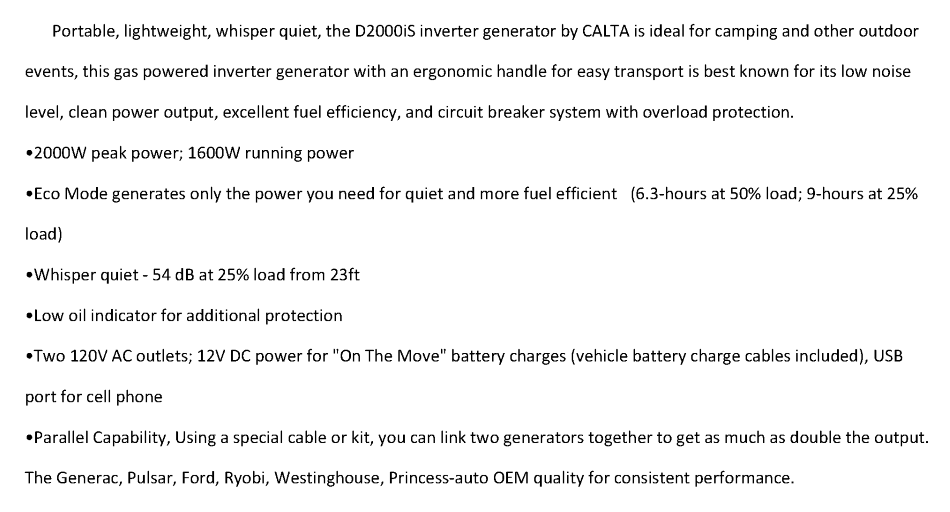 Portable, lightweight, whisper quiet, the D2000iS inverter generator by CALTA is ideal for camping and other outdoor events, this gas powered inverter generator with an ergonomic handle for easy transport is best known for its low noise level, clean power output, excellent fuel efficiency, and circuit breaker system with overload protection.

•2000W peak power; 1600W running power

•Eco Mode generates only the power you need for quiet and more fuel efficient (6.3-hours at 50% load; 9-hours at 25% load)

•Whisper quiet - 54 dB at 25% load from 23ft

•Low oil indicator for additional protection

•Two 120V AC outlets; 12V DC power for "On The Move" battery charges (vehicle battery charge cables included), USB port for cell phone

•Parallel Capability, Using a special cable or kit, you can link two generators together to get as much as double the output.

The Generac, Pulsar, Ford, Ryobi, Westinghouse, Princess-auto OEM quality for consistent performance.